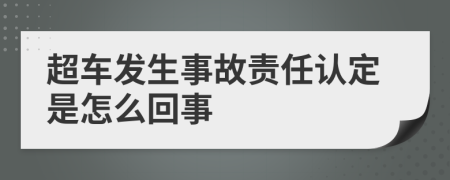 超车发生事故责任认定是怎么回事